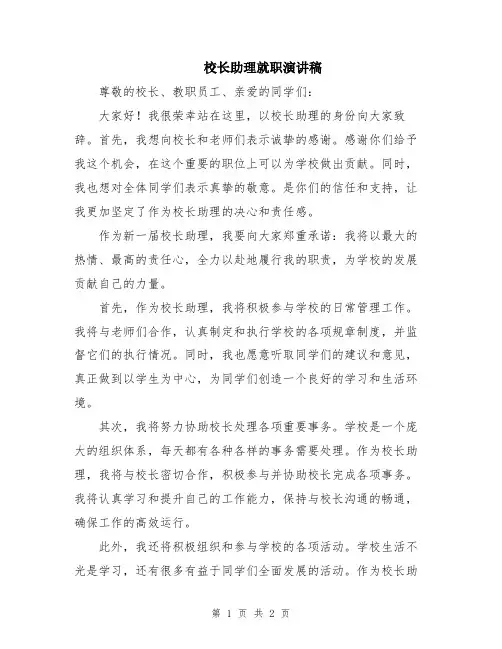 校长助理就职演讲稿

尊敬的校长、教职员工、亲爱的同学们：

大家好！我很荣幸站在这里，以校长助理的身份向大家致辞。首先，我想向校长和老师们表示诚挚的感谢。感谢你们给予我这个机会，在这个重要的职位上可以为学校做出贡献。同时，我也想对全体同学们表示真挚的敬意。是你们的信任和支持，让我更加坚定了作为校长助理的决心和责任感。

作为新一届校长助理，我要向大家郑重承诺：我将以最大的热情、最高的责任心，全力以赴地履行我的职责，为学校的发展贡献自己的力量。

首先，作为校长助理，我将积极参与学校的日常管理工作。我将与老师们合作，认真制定和执行学校的各项规章制度，并监督它们的执行情况。同时，我也愿意听取同学们的建议和意见，真正做到以学生为中心，为同学们创造一个良好的学习和生活环境。

其次，我将努力协助校长处理各项重要事务。学校是一个庞大的组织体系，每天都有各种各样的事务需要处理。作为校长助理，我将与校长密切合作，积极参与并协助校长完成各项事务。我将认真学习和提升自己的工作能力，保持与校长沟通的畅通，确保工作的高效运行。

此外，我还将积极组织和参与学校的各项活动。学校生活不光是学习，还有很多有益于同学们全面发展的活动。作为校长助

第 1 页 共 2 页